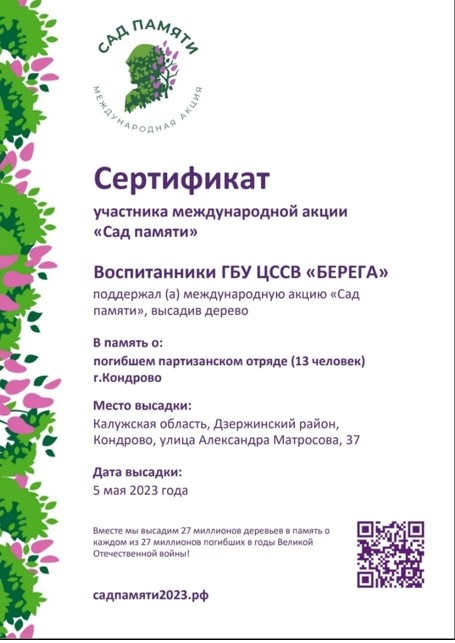 САД ПАМЯТИ
МЕЖДУНАРОДНАЯ АКЦИЯ

Сертификат
участника международной акции «Сад памяти»

Воспитанники ГБУ ЦССВ «БЕРЕГА»
поддержал (а) международную акцию «Сад памяти», высадив дерево

В память о:
погибшем партизанском отряде (13 человек) г.Кондрово

Место высадки:
Калужская область, Дзержинский район, Кондрово, улица Александра Матросова, 37

Дата высадки:
5 мая 2023 года

Вместе мы высадим 27 миллионов деревьев в память о каждом из 27 миллионов погибших в годы Великой Отечественной войны!

садпамяти2023.рф